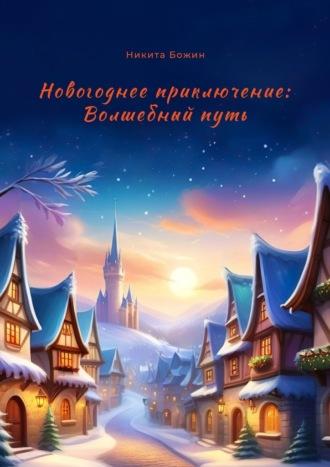 Никита Божин

Новогоднее приключение: Волшебный путь